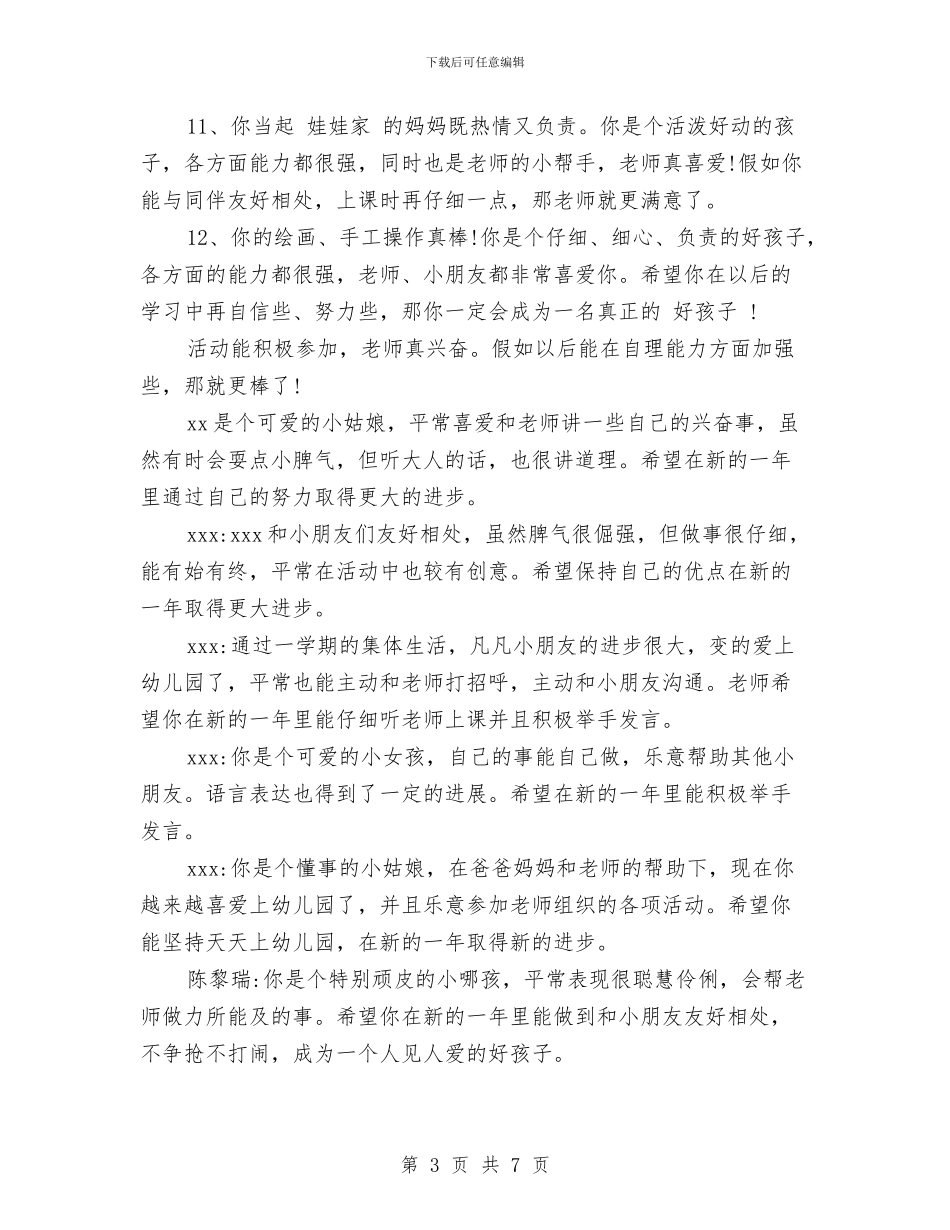 下载后可任意编辑

11、你当起 娃娃家 的妈妈既热情又负责。你是个活泼好动的孩子，各方面能力都很强，同时也是老师的小帮手，老师真喜爱!假如你能与同伴友好相处，上课时再仔细一点，那老师就更满意了。

12、你的绘画、手工操作真棒!你是个仔细、细心、负责的好孩子，各方面的能力都很强，老师、小朋友都非常喜爱你。希望你在以后的学习中再自信些、努力些，那你一定会成为一名真正的 好孩子 !

活动能积极参加，老师真兴奋。假如以后能在自理能力方面加强些，那就更棒了!

xx是个可爱的小姑娘，平常喜爱和老师讲一些自己的兴奋事，虽然有时会耍点小脾气，但听大人的话，也很讲道理。希望在新的一年里通过自己的努力取得更大的进步。

xxx:xxx和小朋友们友好相处，虽然脾气很倔强，但做事很仔细，能有始有终，平常在活动中也较有创意。希望保持自己的优点在新的一年取得更大进步。

xxx:通过一学期的集体生活，凡凡小朋友的进步很大，变的爱上幼儿园了，平常也能主动和老师打招呼，主动和小朋友沟通。老师希望你在新的一年里能仔细听老师上课并且积极举手发言。

xxx:你是个可爱的小女孩，自己的事能自己做，乐意帮助其他小朋友。语言表达也得到了一定的进展。希望在新的一年里能积极举手发言。

xxx:你是个懂事的小姑娘，在爸爸妈妈和老师的帮助下，现在你越来越喜爱上幼儿园了，并且乐意参加老师组织的各项活动。希望你能坚持天天上幼儿园，在新的一年取得新的进步。

陈黎瑞:你是个特别顽皮的小哪孩，平常表现很聪慧伶俐，会帮老师做力所能及的事。希望你在新的一年里能做到和小朋友友好相处，不争抢不打闹，成为一个人见人爱的好孩子。

第 3 页 共 7 页